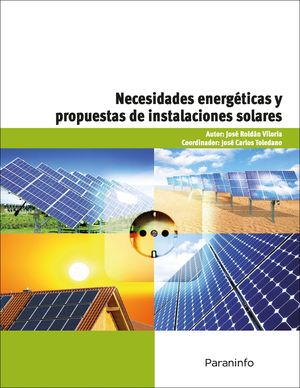 Necesidades energéticas y propuestas de instalaciones solares

Autor: José Roldán Viloria
Coordinador: José Carlos Toledano

Paraninfo